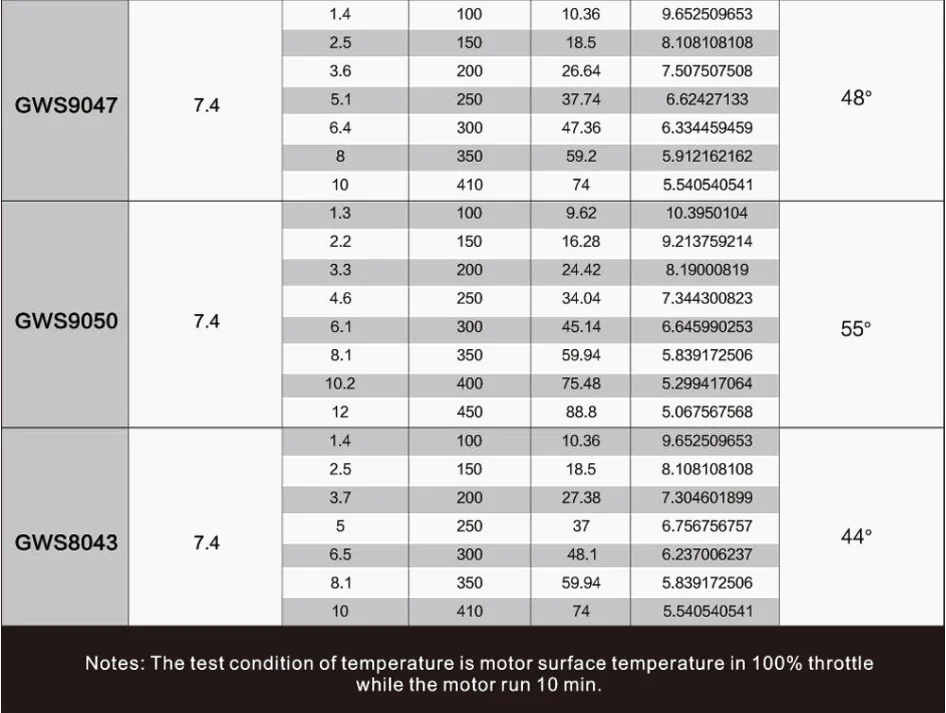 | | | | | | | |
|---|---|---|---|---|---|---|
| GWS9047 | 7.4 | 1.4 | 100 | 10.36 | 9.652509653 | 48° |
| | | 2.5 | 150 | 18.5 | 8.108108108 | |
| | | 3.6 | 200 | 26.64 | 7.507507508 | |
| | | 5.1 | 250 | 37.74 | 6.62427133 | |
| | | 6.4 | 300 | 47.36 | 6.334459459 | |
| | | 8 | 350 | 59.2 | 5.912162162 | |
| | | 10 | 410 | 74 | 5.540540541 | |
| GWS9050 | 7.4 | 1.3 | 100 | 9.62 | 10.3950104 | 55° |
| | | 2.2 | 150 | 16.28 | 9.213759214 | |
| | | 3.3 | 200 | 24.42 | 8.19000819 | |
| | | 4.6 | 250 | 34.04 | 7.344300823 | |
| | | 6.1 | 300 | 45.14 | 6.645990253 | |
| | | 8.1 | 350 | 59.94 | 5.839172506 | |
| | | 10.2 | 400 | 75.48 | 5.299417064 | |
| | | 12 | 450 | 88.8 | 5.067567568 | |
| GWS8043 | 7.4 | 1.4 | 100 | 10.36 | 9.652509653 | 44° |
| | | 2.5 | 150 | 18.5 | 8.108108108 | |
| | | 3.7 | 200 | 27.38 | 7.304601899 | |
| | | 5 | 250 | 37 | 6.756756757 | |
| | | 6.5 | 300 | 48.1 | 6.237006237 | |
| | | 8.1 | 350 | 59.94 | 5.839172506 | |
| | | 10 | 410 | 74 | 5.540540541 | |

Notes: The test condition of temperature is motor surface temperature in 100% throttle while the motor run 10 min.